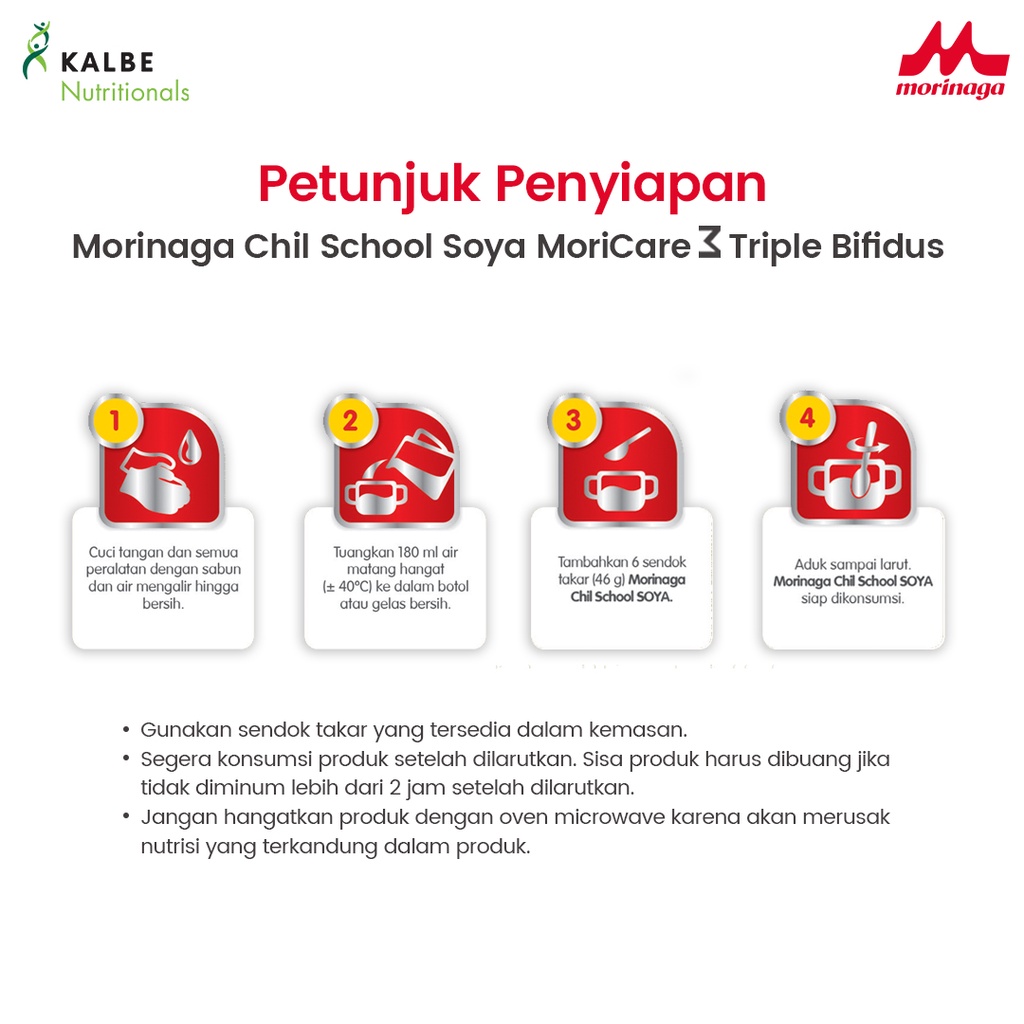 KALBE
Nutritionals

morinaga

Petunjuk Penyiapan
Morinaga Chil School Soya MoriCare 3 Triple Bifidus

1
Cuci tangan dan semua peralatan dengan sabun dan air mengalir hingga bersih.

2
Tuangkan 180 ml air matang hangat (± 40°C) ke dalam botol atau gelas bersih.

3
Tambahkan 6 sendok takar (46 g) Morinaga Chil School SOYA.

4
Aduk sampai larut. Morinaga Chil School SOYA siap dikonsumsi.

• Gunakan sendok takar yang tersedia dalam kemasan.
• Segera konsumsi produk setelah dilarutkan. Sisa produk harus dibuang jika tidak diminum lebih dari 2 jam setelah dilarutkan.
• Jangan hangatkan produk dengan oven microwave karena akan merusak nutrisi yang terkandung dalam produk.